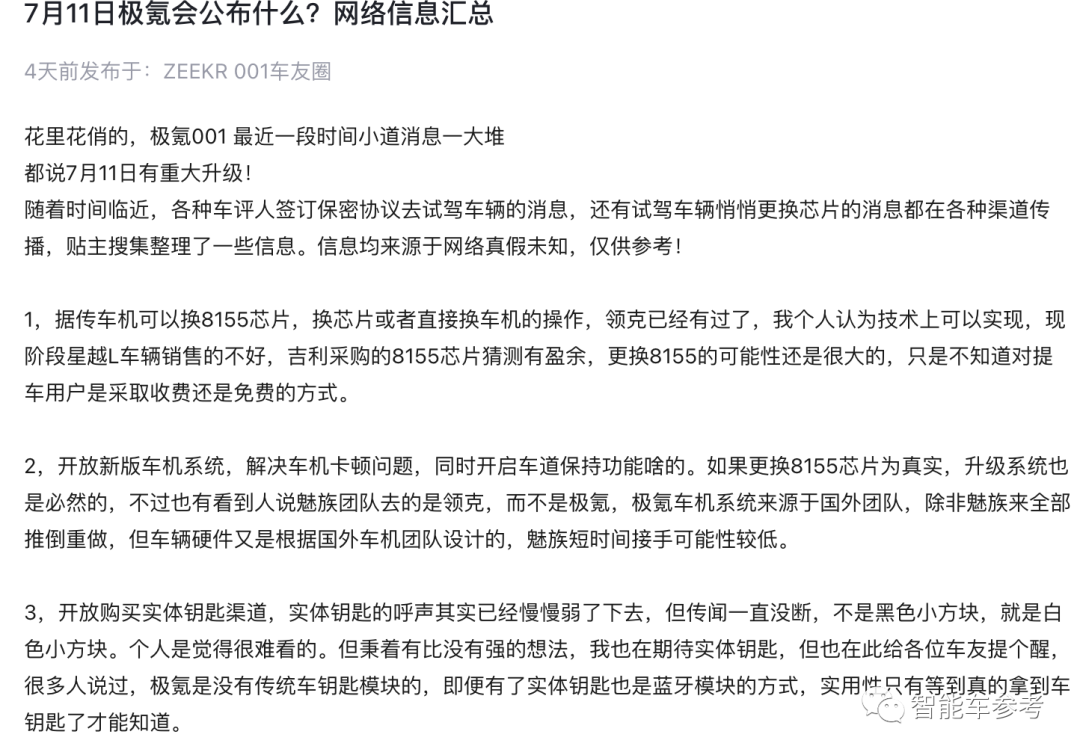 7月11日极氪会公布什么？网络信息汇总

4天前发布于：ZEEKR 001车友圈

花里花俏的，极氪001 最近一段时间小道消息一大堆
都说7月11日有重大升级！
随着时间临近，各种车评人签订保密协议去试驾车辆的消息，还有试驾车辆悄悄更换芯片的消息都在各种渠道传播，贴主搜集整理了一些信息。信息均来源于网络真假未知，仅供参考！

1，据传车机可以换8155芯片，换芯片或者直接换车机的操作，领克已经有过了，我个人认为技术上可以实现，现阶段星越L车辆销售的不好，吉利采购的8155芯片猜测有盈余，更换8155的可能性还是很大的，只是不知道对提车用户是采取收费还是免费的方式。

2，开放新版车机系统，解决车机卡顿问题，同时开启车道保持功能啥的。如果更换8155芯片为真实，升级系统也是必然的，不过也有看到人说魅族团队去的是领克，而不是极氪，极氪车机系统来源于国外团队，除非魅族来全部推倒重做，但车辆硬件又是根据国外车机团队设计的，魅族短时间接手可能性较低。

3，开放购买实体钥匙渠道，实体钥匙的呼声其实已经慢慢弱了下去，但传闻一直没断，不是黑色小方块，就是白色小方块。个人是觉得很难看的。但秉着有比没有强的想法，我也在期待实体钥匙，但也在此给各位车友提个醒，很多人说过，极氪是没有传统车钥匙模块的，即便有了实体钥匙也是蓝牙模块的方式，实用性只有等到真的拿到车钥匙了才能知道。

智能车参考